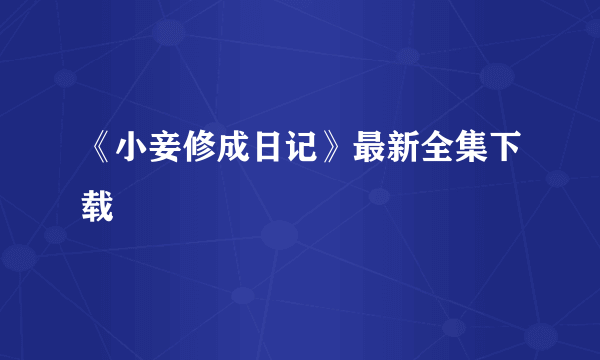 《小妾修成日记》最新全集下载